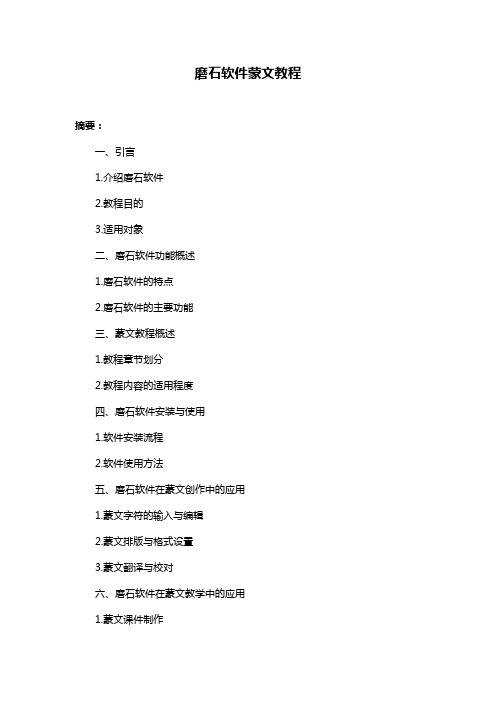 磨石软件蒙文教程

摘要：

一、引言

1.介绍磨石软件

2.教程目的

3.适用对象

二、磨石软件功能概述

1.磨石软件的特点

2.磨石软件的主要功能

三、蒙文教程概述

1.教程章节划分

2.教程内容的适用程度

四、磨石软件安装与使用

1.软件安装流程

2.软件使用方法

五、磨石软件在蒙文创作中的应用

1.蒙文字符的输入与编辑

2.蒙文排版与格式设置

3.蒙文翻译与校对

六、磨石软件在蒙文教学中的应用

1.蒙文课件制作